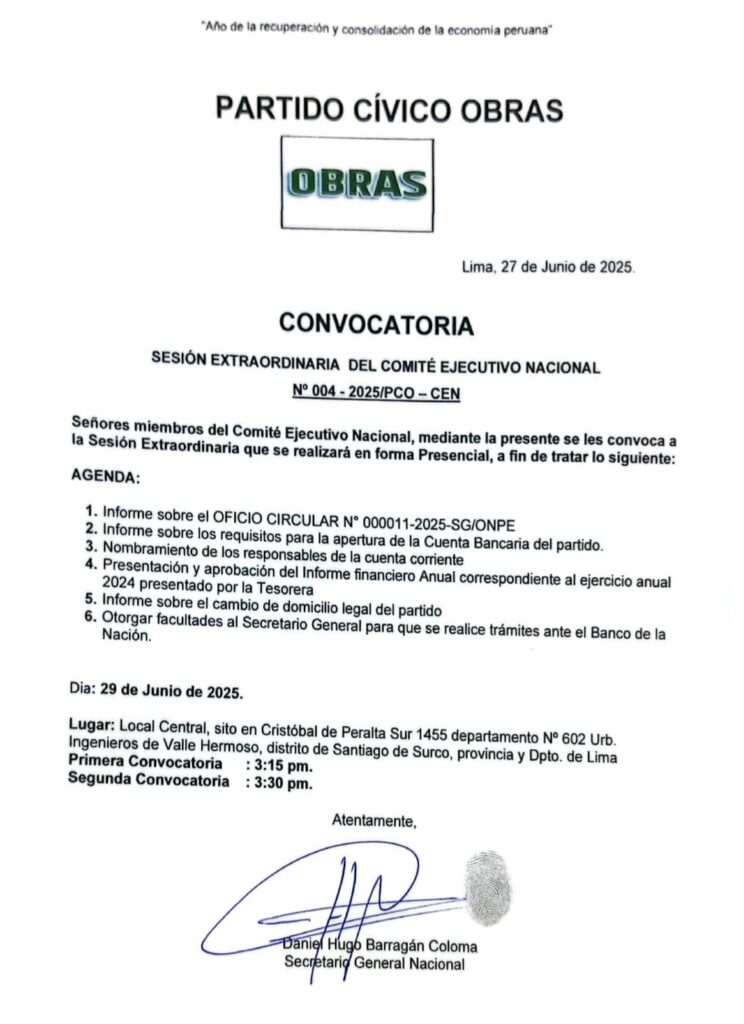 "Año de la recuperación y consolidación de la economía peruana"

PARTIDO CÍVICO OBRAS

OBRAS

Lima, 27 de Junio de 2025.

CONVOCATORIA

SESIÓN EXTRAORDINARIA DEL COMITÉ EJECUTIVO NACIONAL

Nº 004 - 2025/PCO – CEN

Señores miembros del Comité Ejecutivo Nacional, mediante la presente se les convoca a la Sesión Extraordinaria que se realizará en forma Presencial, a fin de tratar lo siguiente:

AGENDA:

1. Informe sobre el OFICIO CIRCULAR N° 000011-2025-SG/ONPE
2. Informe sobre los requisitos para la apertura de la Cuenta Bancaria del partido.
3. Nombramiento de los responsables de la cuenta corriente
4. Presentación y aprobación del Informe financiero Anual correspondiente al ejercicio anual 2024 presentado por la Tesorera
5. Informe sobre el cambio de domicilio legal del partido
6. Otorgar facultades al Secretario General para que se realice trámites ante el Banco de la Nación.

Dia: 29 de Junio de 2025.

Lugar: Local Central, sito en Cristóbal de Peralta Sur 1455 departamento Nº 602 Urb. Ingenieros de Valle Hermoso, distrito de Santiago de Surco, provincia y Dpto. de Lima
Primera Convocatoria : 3:15 pm.
Segunda Convocatoria : 3:30 pm.

Atentamente,

Daniel Hugo Barragán Coloma
Secretario General Nacional